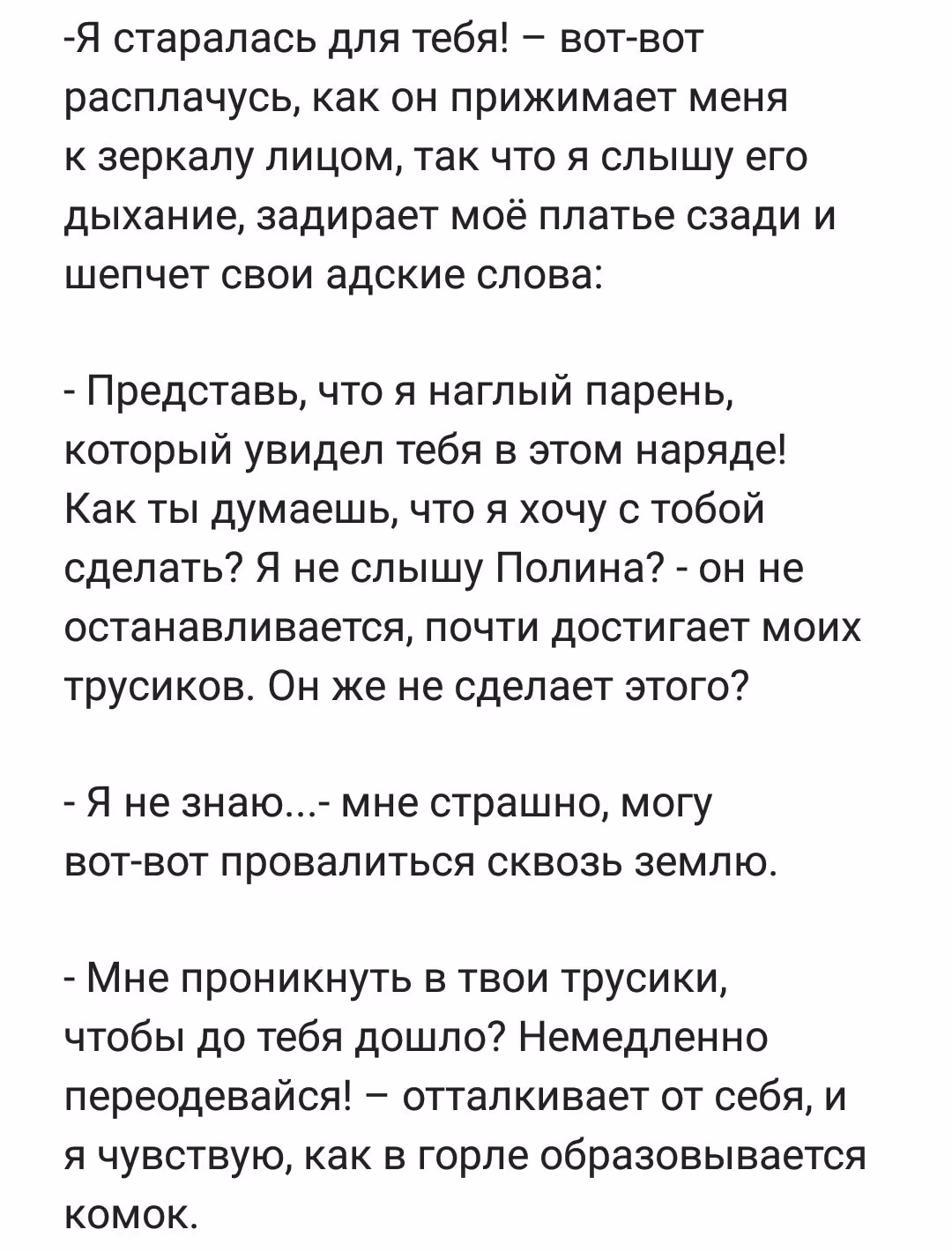 -Я старалась для тебя! – вот-вот расплачусь, как он прижимает меня к зеркалу лицом, так что я слышу его дыхание, задирает моё платье сзади и шепчет свои адские слова:

- Представь, что я наглый парень, который увидел тебя в этом наряде! Как ты думаешь, что я хочу с тобой сделать? Я не слышу Полина? - он не останавливается, почти достигает моих трусиков. Он же не сделает этого?

- Я не знаю...- мне страшно, могу вот-вот провалиться сквозь землю.

- Мне проникнуть в твои трусики, чтобы до тебя дошло? Немедленно переодевайся! – отталкивает от себя, и я чувствую, как в горле образовывается комок.